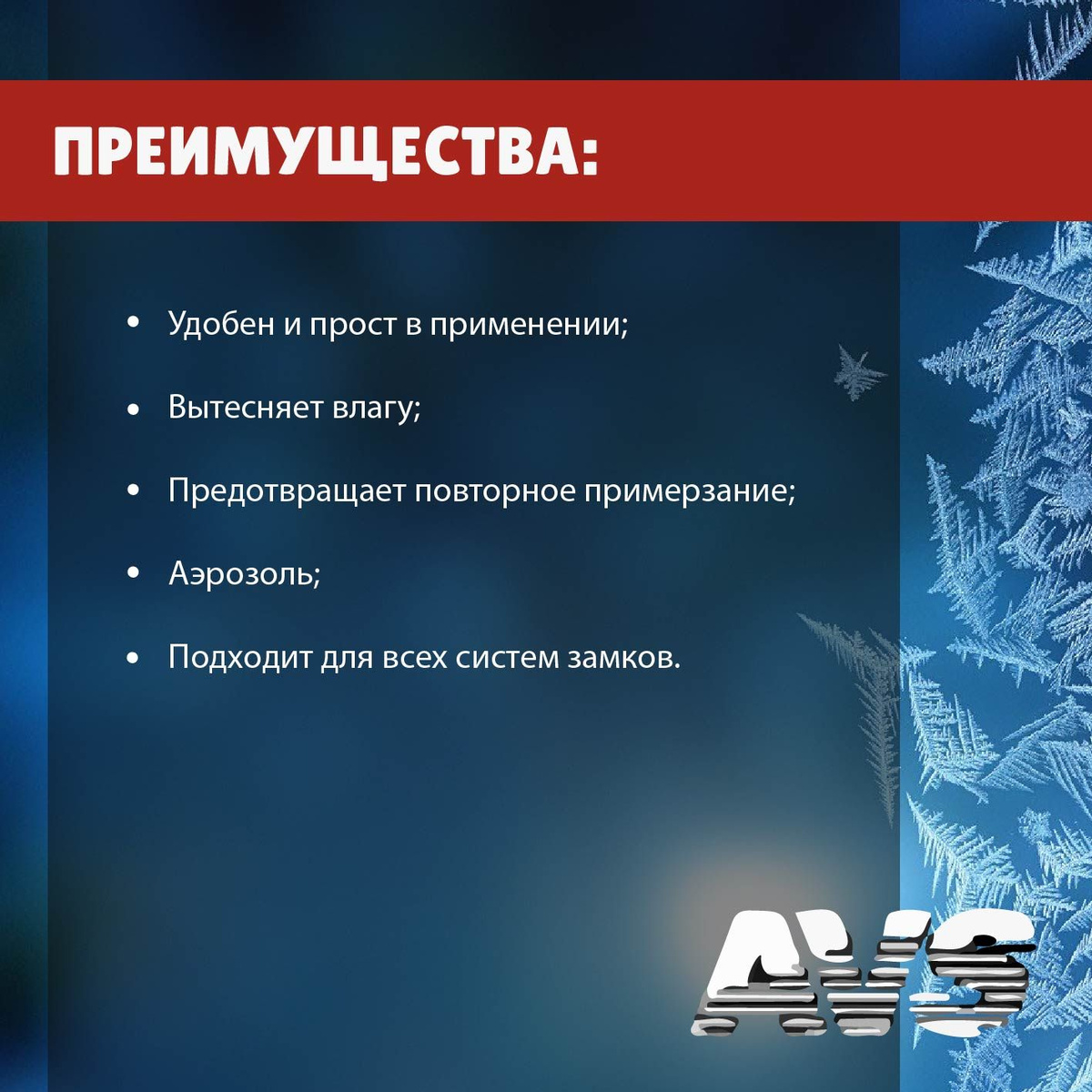 ПРЕИМУЩЕСТВА:

• Удобен и прост в применении;

• Вытесняет влагу;

• Предотвращает повторное примерзание;

• Аэрозоль;

• Подходит для всех систем замков.

AVS